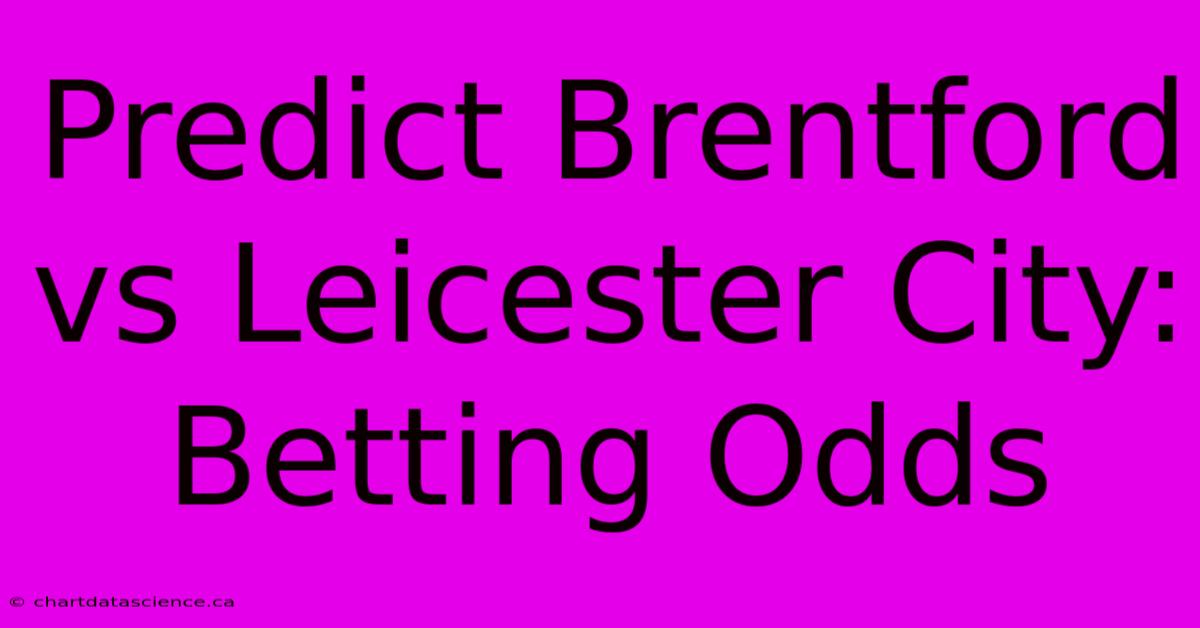 Predict Brentford vs Leicester City: Betting Odds

© chartdatascience.ca